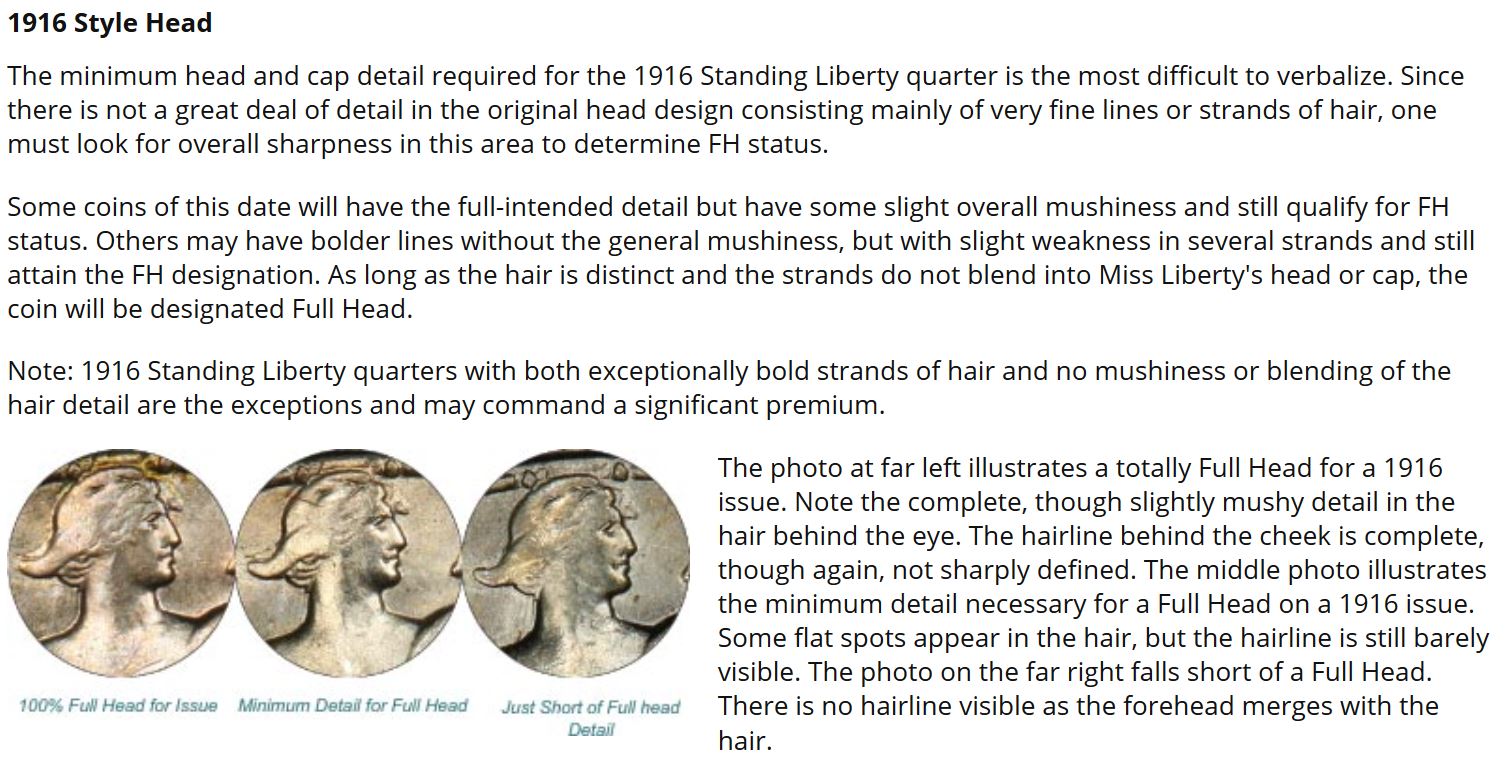 1916 Style Head

The minimum head and cap detail required for the 1916 Standing Liberty quarter is the most difficult to verbalize. Since there is not a great deal of detail in the original head design consisting mainly of very fine lines or strands of hair, one must look for overall sharpness in this area to determine FH status.

Some coins of this date will have the full-intended detail but have some slight overall mushiness and still qualify for FH status. Others may have bolder lines without the general mushiness, but with slight weakness in several strands and still attain the FH designation. As long as the hair is distinct and the strands do not blend into Miss Liberty's head or cap, the coin will be designated Full Head.

Note: 1916 Standing Liberty quarters with both exceptionally bold strands of hair and no mushiness or blending of the hair detail are the exceptions and may command a significant premium.

100% Full Head for Issue

Minimum Detail for Full Head

Just Short of Full head Detail

The photo at far left illustrates a totally Full Head for a 1916 issue. Note the complete, though slightly mushy detail in the hair behind the eye. The hairline behind the cheek is complete, though again, not sharply defined. The middle photo illustrates the minimum detail necessary for a Full Head on a 1916 issue. Some flat spots appear in the hair, but the hairline is still barely visible. The photo on the far right falls short of a Full Head. There is no hairline visible as the forehead merges with the hair.